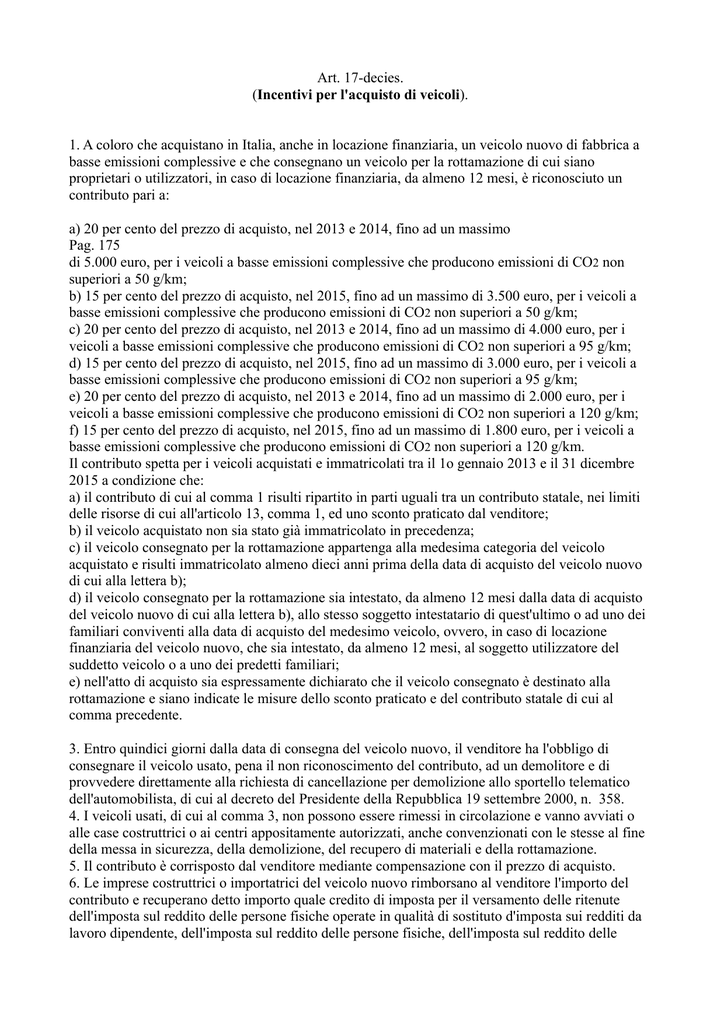 Art. 17-decies.
(**Incentivi per l'acquisto di veicoli**).

1. A coloro che acquistano in Italia, anche in locazione finanziaria, un veicolo nuovo di fabbrica a basse emissioni complessive e che consegnano un veicolo per la rottamazione di cui siano proprietari o utilizzatori, in caso di locazione finanziaria, da almeno 12 mesi, è riconosciuto un contributo pari a:

a) 20 per cento del prezzo di acquisto, nel 2013 e 2014, fino ad un massimo
Pag. 175
di 5.000 euro, per i veicoli a basse emissioni complessive che producono emissioni di $CO_2$ non superiori a 50 g/km;
b) 15 per cento del prezzo di acquisto, nel 2015, fino ad un massimo di 3.500 euro, per i veicoli a basse emissioni complessive che producono emissioni di $CO_2$ non superiori a 50 g/km;
c) 20 per cento del prezzo di acquisto, nel 2013 e 2014, fino ad un massimo di 4.000 euro, per i veicoli a basse emissioni complessive che producono emissioni di $CO_2$ non superiori a 95 g/km;
d) 15 per cento del prezzo di acquisto, nel 2015, fino ad un massimo di 3.000 euro, per i veicoli a basse emissioni complessive che producono emissioni di $CO_2$ non superiori a 95 g/km;
e) 20 per cento del prezzo di acquisto, nel 2013 e 2014, fino ad un massimo di 2.000 euro, per i veicoli a basse emissioni complessive che producono emissioni di $CO_2$ non superiori a 120 g/km;
f) 15 per cento del prezzo di acquisto, nel 2015, fino ad un massimo di 1.800 euro, per i veicoli a basse emissioni complessive che producono emissioni di $CO_2$ non superiori a 120 g/km.
Il contributo spetta per i veicoli acquistati e immatricolati tra il 1o gennaio 2013 e il 31 dicembre 2015 a condizione che:
a) il contributo di cui al comma 1 risulti ripartito in parti uguali tra un contributo statale, nei limiti delle risorse di cui all'articolo 13, comma 1, ed uno sconto praticato dal venditore;
b) il veicolo acquistato non sia stato già immatricolato in precedenza;
c) il veicolo consegnato per la rottamazione appartenga alla medesima categoria del veicolo acquistato e risulti immatricolato almeno dieci anni prima della data di acquisto del veicolo nuovo di cui alla lettera b);
d) il veicolo consegnato per la rottamazione sia intestato, da almeno 12 mesi dalla data di acquisto del veicolo nuovo di cui alla lettera b), allo stesso soggetto intestatario di quest'ultimo o ad uno dei familiari conviventi alla data di acquisto del medesimo veicolo, ovvero, in caso di locazione finanziaria del veicolo nuovo, che sia intestato, da almeno 12 mesi, al soggetto utilizzatore del suddetto veicolo o a uno dei predetti familiari;
e) nell'atto di acquisto sia espressamente dichiarato che il veicolo consegnato è destinato alla rottamazione e siano indicate le misure dello sconto praticato e del contributo statale di cui al comma precedente.

3. Entro quindici giorni dalla data di consegna del veicolo nuovo, il venditore ha l'obbligo di consegnare il veicolo usato, pena il non riconoscimento del contributo, ad un demolitore e di provvedere direttamente alla richiesta di cancellazione per demolizione allo sportello telematico dell'automobilista, di cui al decreto del Presidente della Repubblica 19 settembre 2000, n. 358.
4. I veicoli usati, di cui al comma 3, non possono essere rimessi in circolazione e vanno avviati o alle case costruttrici o ai centri appositamente autorizzati, anche convenzionati con le stesse al fine della messa in sicurezza, della demolizione, del recupero di materiali e della rottamazione.
5. Il contributo è corrisposto dal venditore mediante compensazione con il prezzo di acquisto.
6. Le imprese costruttrici o importatrici del veicolo nuovo rimborsano al venditore l'importo del contributo e recuperano detto importo quale credito di imposta per il versamento delle ritenute dell'imposta sul reddito delle persone fisiche operate in qualità di sostituto d'imposta sui redditi da lavoro dipendente, dell'imposta sul reddito delle persone fisiche, dell'imposta sul reddito delle